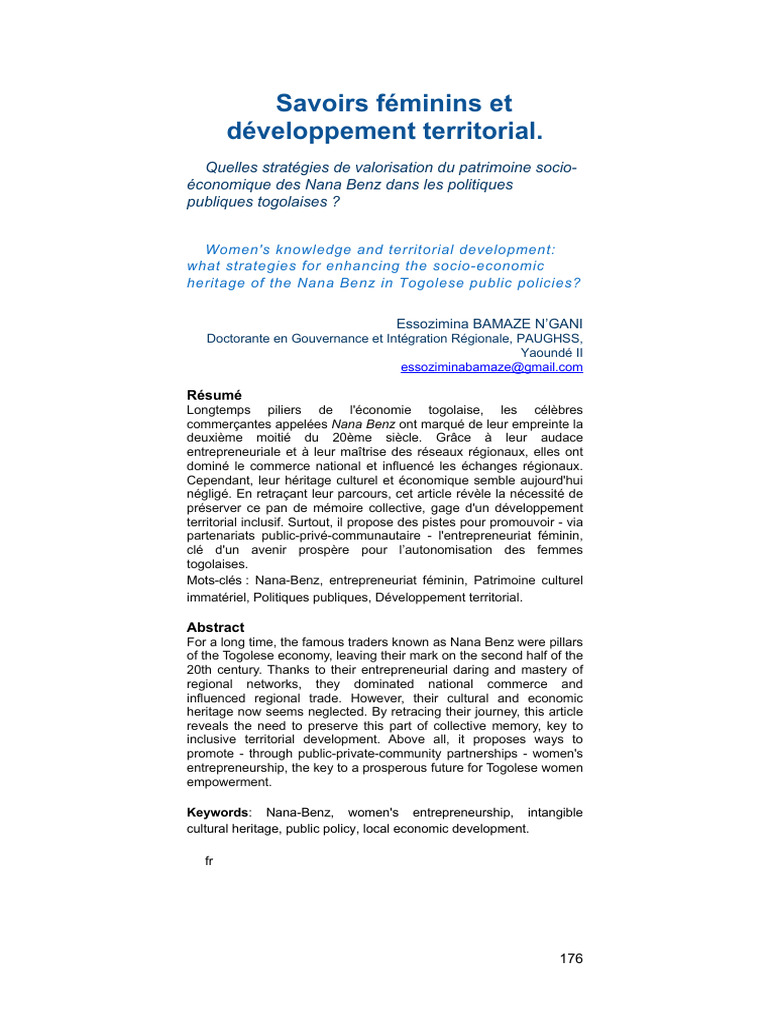 Savoirs féminins et développement territorial.

Quelles stratégies de valorisation du patrimoine socio-économique des Nana Benz dans les politiques publiques togolaises ?

Women's knowledge and territorial development: what strategies for enhancing the socio-economic heritage of the Nana Benz in Togolese public policies?

Essozimina BAMAZE N'GANI
Doctorante en Gouvernance et Intégration Régionale, PAUGHSS, Yaoundé II
essoziminabamaze@gmail.com

Résumé
Longtemps piliers de l'économie togolaise, les célèbres commerçantes appelées Nana Benz ont marqué de leur empreinte la deuxième moitié du 20ème siècle. Grâce à leur audace entrepreneuriale et à leur maîtrise des réseaux régionaux, elles ont dominé le commerce national et influencé les échanges régionaux. Cependant, leur héritage culturel et économique semble aujourd'hui négligé. En retraçant leur parcours, cet article révèle la nécessité de préserver ce pan de mémoire collective, gage d'un développement territorial inclusif. Surtout, il propose des pistes pour promouvoir - via partenariats public-privé-communautaire - l'entrepreneuriat féminin, clé d'un avenir prospère pour l'autonomisation des femmes togolaises.
Mots-clés : Nana-Benz, entrepreneuriat féminin, Patrimoine culturel immatériel, Politiques publiques, Développement territorial.

Abstract
For a long time, the famous traders known as Nana Benz were pillars of the Togolese economy, leaving their mark on the second half of the 20th century. Thanks to their entrepreneurial daring and mastery of regional networks, they dominated national commerce and influenced regional trade. However, their cultural and economic heritage now seems neglected. By retracing their journey, this article reveals the need to preserve this part of collective memory, key to inclusive territorial development. Above all, it proposes ways to promote - through public-private-community partnerships - women's entrepreneurship, the key to a prosperous future for Togolese women empowerment.

Keywords: Nana-Benz, women's entrepreneurship, intangible cultural heritage, public policy, local economic development.

fr

176